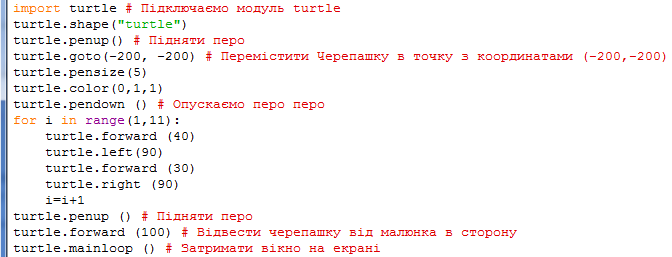 import turtle # Підключаємо модуль turtle
turtle.shape("turtle")
turtle.penup() # Підняти перо
turtle.goto(-200, -200) # Перемістити Черепашку в точку з координатами (-200,-200)
turtle.pensize(5)
turtle.color(0,1,1)
turtle.pendown () # Опускаємо перо перо
for i in range(1,11):
    turtle.forward (40)
    turtle.left(90)
    turtle.forward (30)
    turtle.right (90)
    i=i+1
turtle.penup () # Підняти перо
turtle.forward (100) # Відвести черепашку від малюнка в сторону
turtle.mainloop () # Затримати вікно на екрані